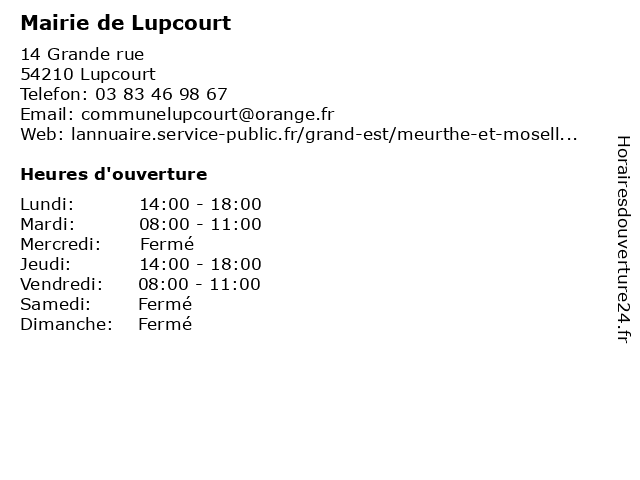 Mairie de Lupcourt

14 Grande rue
54210 Lupcourt
Telefon: 03 83 46 98 67
Email: communelupcourt@orange.fr
Web: lannuaire.service-public.fr/grand-est/meurthe-et-mosell...

Heures d'ouverture

| | |
|---|---|
| Lundi: | 14:00 - 18:00 |
| Mardi: | 08:00 - 11:00 |
| Mercredi: | Fermé |
| Jeudi: | 14:00 - 18:00 |
| Vendredi: | 08:00 - 11:00 |
| Samedi: | Fermé |
| Dimanche: | Fermé |

Horairesdouverture24.fr